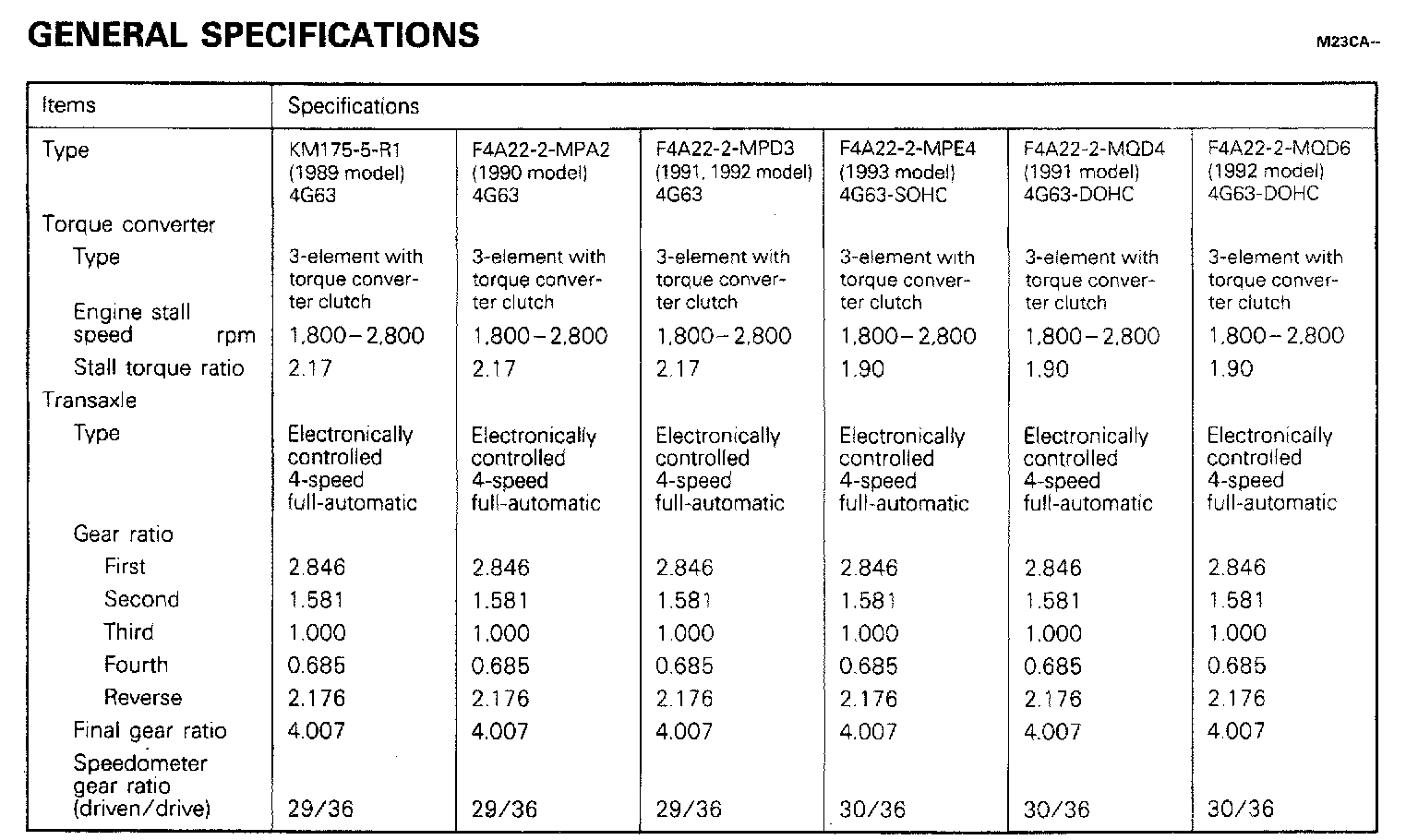 GENERAL SPECIFICATIONS

M23CA--

| Items | Specifications | | | | | |
|---|---|---|---|---|---|---|
| Type | KM175-5-R1 (1989 model) 4G63 | F4A22-2-MPA2 (1990 model) 4G63 | F4A22-2-MPD3 (1991, 1992 model) 4G63 | F4A22-2-MPE4 (1993 model) 4G63-SOHC | F4A22-2-MQD4 (1991 model) 4G63-DOHC | F4A22-2-MQD6 (1992 model) 4G63-DOHC |
| Torque converter | | | | | | |
| Type | 3-element with torque converter clutch | 3-element with torque converter clutch | 3-element with torque converter clutch | 3-element with torque converter clutch | 3-element with torque converter clutch | 3-element with torque converter clutch |
| Engine stall speed rpm | 1,800–2,800 | 1,800–2,800 | 1,800–2,800 | 1,800–2,800 | 1,800–2,800 | 1,800–2,800 |
| Stall torque ratio | 2.17 | 2.17 | 2.17 | 1.90 | 1.90 | 1.90 |
| Transaxle | | | | | | |
| Type | Electronically controlled 4-speed full-automatic | Electronically controlled 4-speed full-automatic | Electronically controlled 4-speed full-automatic | Electronically controlled 4-speed full-automatic | Electronically controlled 4-speed full-automatic | Electronically controlled 4-speed full-automatic |
| Gear ratio | | | | | | |
| First | 2.846 | 2.846 | 2.846 | 2.846 | 2.846 | 2.846 |
| Second | 1.581 | 1.581 | 1.581 | 1.581 | 1.581 | 1.581 |
| Third | 1.000 | 1.000 | 1.000 | 1.000 | 1.000 | 1.000 |
| Fourth | 0.685 | 0.685 | 0.685 | 0.685 | 0.685 | 0.685 |
| Reverse | 2.176 | 2.176 | 2.176 | 2.176 | 2.176 | 2.176 |
| Final gear ratio | 4.007 | 4.007 | 4.007 | 4.007 | 4.007 | 4.007 |
| Speedometer gear ratio (driven/drive) | 29/36 | 29/36 | 29/36 | 30/36 | 30/36 | 30/36 |